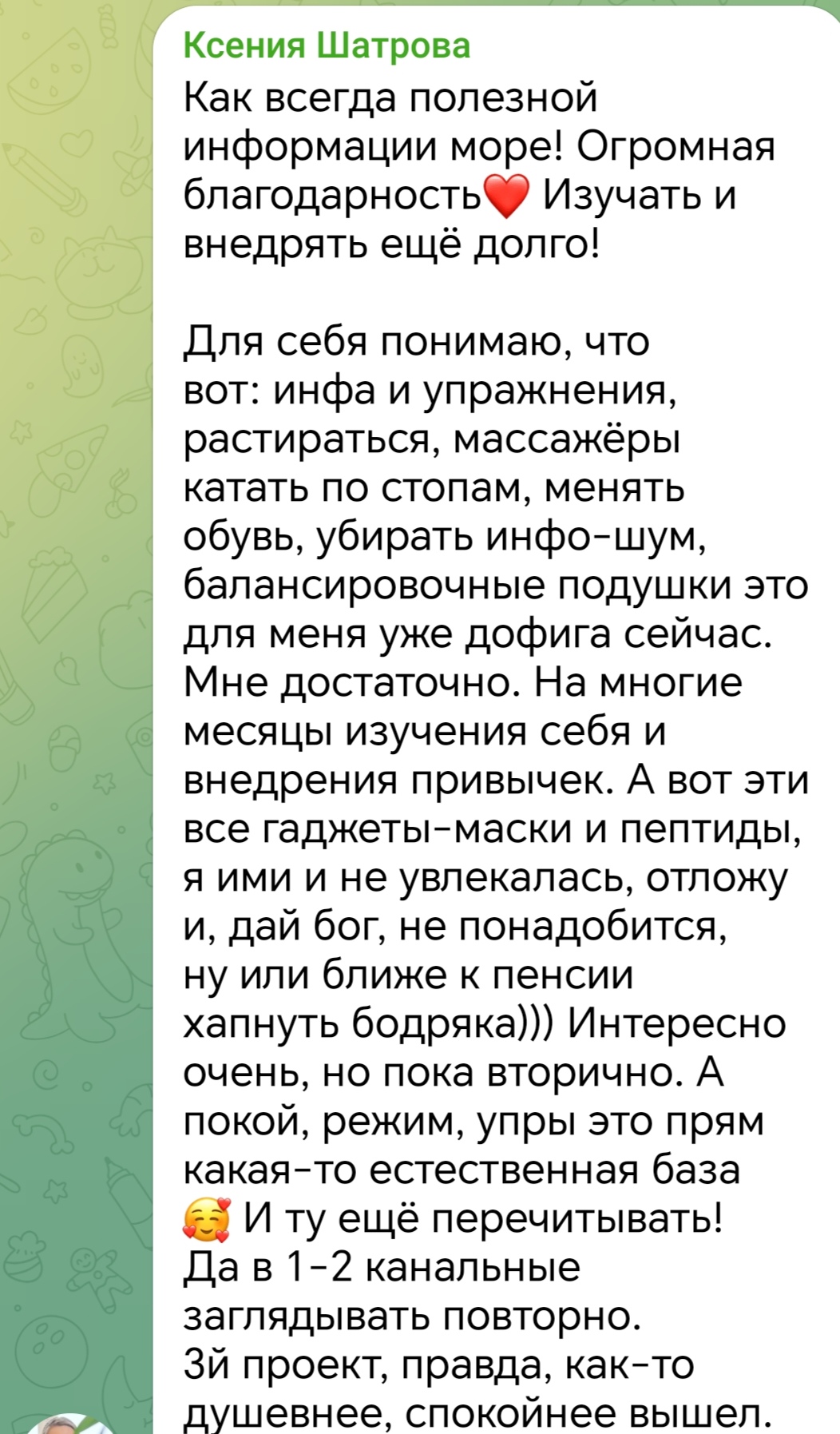 Ксения Шатрова
Как всегда полезной информации море! Огромная благодарность❤️ Изучать и внедрять ещё долго!

Для себя понимаю, что вот: инфа и упражнения, растираться, массажёры катать по стопам, менять обувь, убирать инфо-шум, балансировочные подушки это для меня уже дофига сейчас. Мне достаточно. На многие месяцы изучения себя и внедрения привычек. А вот эти все гаджеты-маски и пептиды, я ими и не увлекалась, отложу и, дай бог, не понадобится, ну или ближе к пенсии хапнуть бодряка))) Интересно очень, но пока вторично. А покой, режим, упры это прям какая-то естественная база 🥰 И ту ещё перечитывать! Да в 1-2 канальные заглядывать повторно.
3й проект, правда, как-то душевнее, спокойнее вышел.